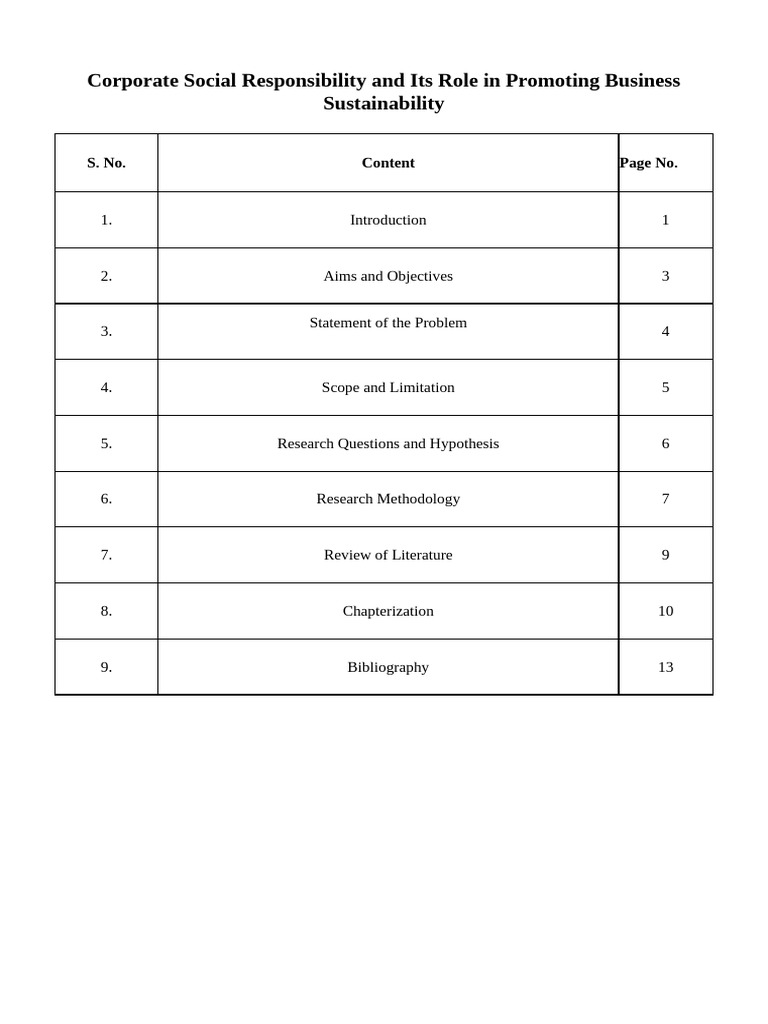 Corporate Social Responsibility and Its Role in Promoting Business Sustainability

| S. No. | Content | Page No. |
|---|---|---|
| 1. | Introduction | 1 |
| 2. | Aims and Objectives | 3 |
| 3. | Statement of the Problem | 4 |
| 4. | Scope and Limitation | 5 |
| 5. | Research Questions and Hypothesis | 6 |
| 6. | Research Methodology | 7 |
| 7. | Review of Literature | 9 |
| 8. | Chapterization | 10 |
| 9. | Bibliography | 13 |